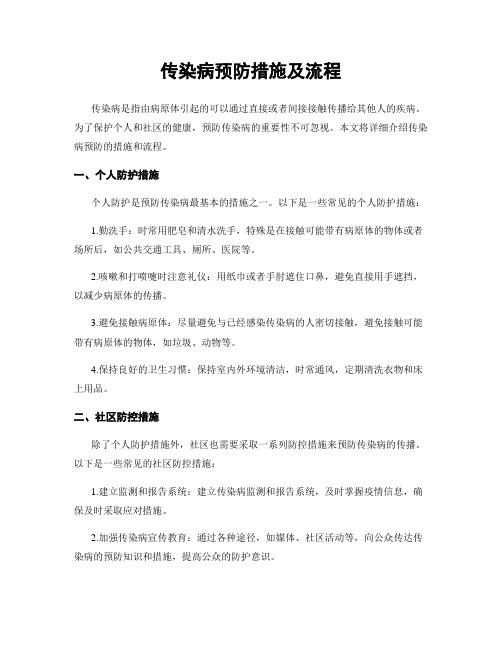 传染病预防措施及流程

传染病是指由病原体引起的可以通过直接或者间接接触传播给其他人的疾病。为了保护个人和社区的健康，预防传染病的重要性不可忽视。本文将详细介绍传染病预防的措施和流程。

一、个人防护措施

个人防护是预防传染病最基本的措施之一。以下是一些常见的个人防护措施：

1.勤洗手：时常用肥皂和清水洗手，特殊是在接触可能带有病原体的物体或者场所后，如公共交通工具、厕所、医院等。

2.咳嗽和打喷嚏时注意礼仪：用纸巾或者手肘遮住口鼻，避免直接用手遮挡，以减少病原体的传播。

3.避免接触病原体：尽量避免与已经感染传染病的人密切接触，避免接触可能带有病原体的物体，如垃圾、动物等。

4.保持良好的卫生习惯：保持室内外环境清洁，时常通风，定期清洗衣物和床上用品。

二、社区防控措施

除了个人防护措施外，社区也需要采取一系列防控措施来预防传染病的传播。以下是一些常见的社区防控措施：

1.建立监测和报告系统：建立传染病监测和报告系统，及时掌握疫情信息，确保及时采取应对措施。

2.加强传染病宣传教育：通过各种途径，如媒体、社区活动等，向公众传达传染病的预防知识和措施，提高公众的防护意识。